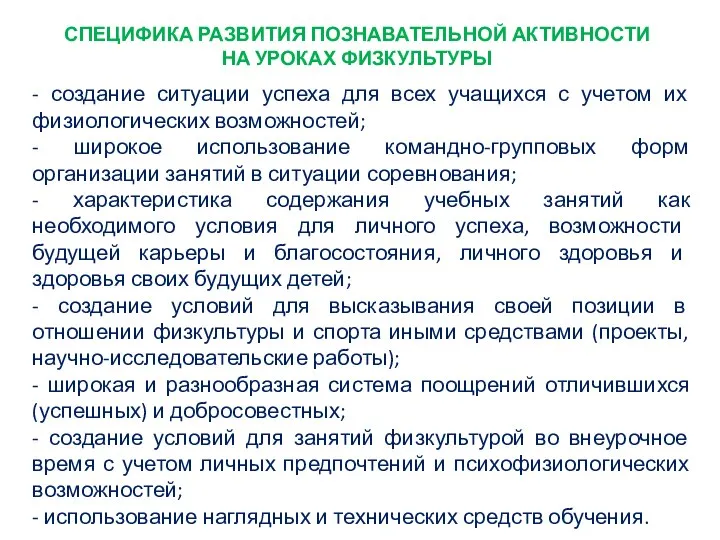 СПЕЦИФИКА РАЗВИТИЯ ПОЗНАВАТЕЛЬНОЙ АКТИВНОСТИ НА УРОКАХ ФИЗКУЛЬТУРЫ

- создание ситуации успеха для всех учащихся с учетом их физиологических возможностей;
- широкое использование командно-групповых форм организации занятий в ситуации соревнования;
- характеристика содержания учебных занятий как необходимого условия для личного успеха, возможности будущей карьеры и благосостояния, личного здоровья и здоровья своих будущих детей;
- создание условий для высказывания своей позиции в отношении физкультуры и спорта иными средствами (проекты, научно-исследовательские работы);
- широкая и разнообразная система поощрений отличившихся (успешных) и добросовестных;
- создание условий для занятий физкультурой во внеурочное время с учетом личных предпочтений и психофизиологических возможностей;
- использование наглядных и технических средств обучения.